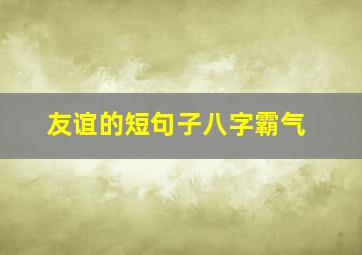 友谊的短句子八字霸气